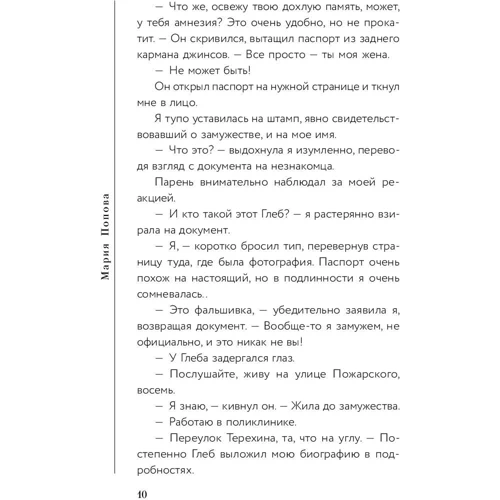 Мария Попова

— Что же, освежу твою дохлую память, может, у тебя амнезия? Это очень удобно, но не прокатит. — Он скривился, вытащил паспорт из заднего кармана джинсов. — Все просто — ты моя жена.

— Не может быть!

Он открыл паспорт на нужной странице и ткнул мне в лицо.

Я тупо уставилась на штамп, явно свидетельствовавший о замужестве, и на мое имя.

— Что это? — выдохнула я изумленно, переводя взгляд с документа на незнакомца.

Парень внимательно наблюдал за моей реакцией.

— И кто такой этот Глеб? — я растерянно взирала на документ.

— Я, — коротко бросил тип, перевернув страницу туда, где была фотография. Паспорт очень похож на настоящий, но в подлинности я очень сомневалась..

— Это фальшивка, — убедительно заявила я, возвращая документ. — Вообще-то я замужем, не официально, и это никак не вы!

— У Глеба задергался глаз.

— Послушайте, живу на улице Пожарского, восемь.

— Я знаю, — кивнул он. — Жила до замужества.

— Работаю в поликлинике.

— Переулок Терехина, та, что на углу. — Постепенно Глеб выложил мою биографию в подробностях.

10